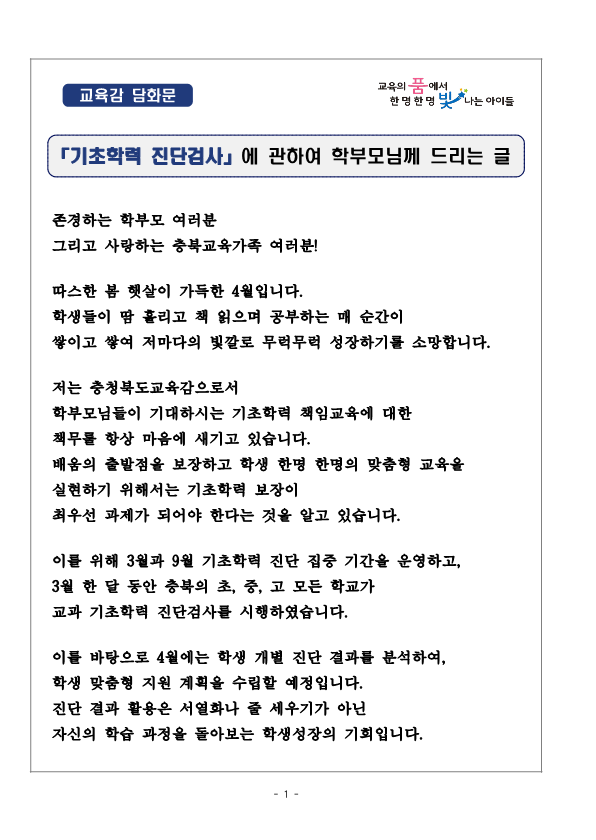 교육감 담화문

교육의 품에서 한 명 한 명 빛나는 아이들

「기초학력 진단검사」에 관하여 학부모님께 드리는 글

존경하는 학부모 여러분
그리고 사랑하는 충북교육가족 여러분!

따스한 봄 햇살이 가득한 4월입니다.
학생들이 땀 흘리고 책 읽으며 공부하는 매 순간이
쌓이고 쌓여 저마다의 빛깔로 무럭무럭 성장하기를 소망합니다.

저는 충청북도교육감으로서
학부모님들이 기대하시는 기초학력 책임교육에 대한
책무를 항상 마음에 새기고 있습니다.
배움의 출발점을 보장하고 학생 한명 한명의 맞춤형 교육을
실현하기 위해서는 기초학력 보장이
최우선 과제가 되어야 한다는 것을 알고 있습니다.

이를 위해 3월과 9월 기초학력 진단 집중 기간을 운영하고,
3월 한 달 동안 충북의 초, 중, 고 모든 학교가
교과 기초학력 진단검사를 시행하였습니다.

이를 바탕으로 4월에는 학생 개별 진단 결과를 분석하여,
학생 맞춤형 지원 계획을 수립할 예정입니다.
진단 결과 활용은 서열화나 줄 세우기가 아닌
자신의 학습 과정을 돌아보는 학생성장의 기회입니다.

- 1 -